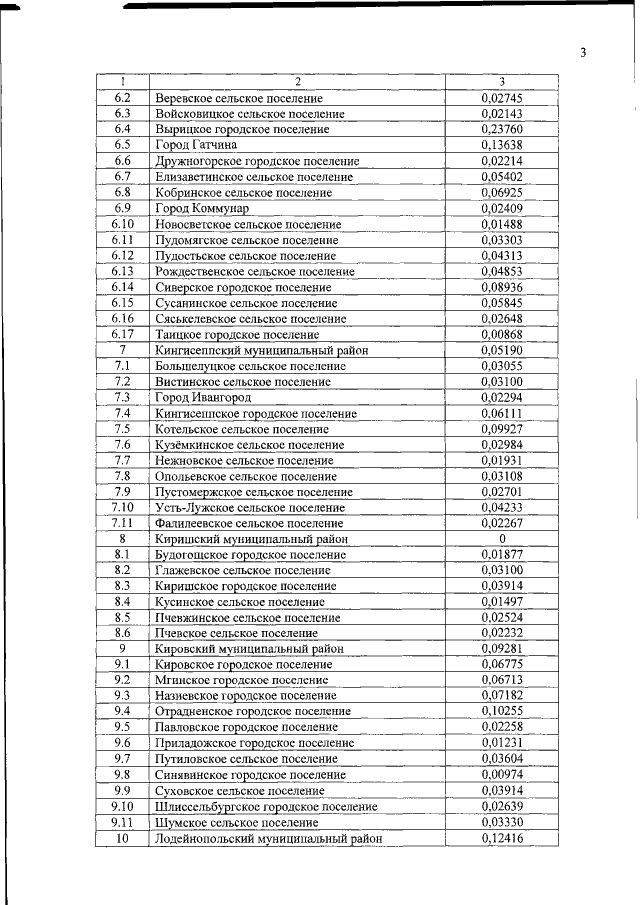 3

| 1 | 2 | 3 |
|---|---|---|
| 6.2 | Веревское сельское поселение | 0,02745 |
| 6.3 | Войсковицкое сельское поселение | 0,02143 |
| 6.4 | Вырицкое городское поселение | 0,23760 |
| 6.5 | Город Гатчина | 0,13638 |
| 6.6 | Дружногорское городское поселение | 0,02214 |
| 6.7 | Елизаветинское сельское поселение | 0,05402 |
| 6.8 | Кобринское сельское поселение | 0,06925 |
| 6.9 | Город Коммунар | 0,02409 |
| 6.10 | Новосветское сельское поселение | 0,01488 |
| 6.11 | Пудомягское сельское поселение | 0,03303 |
| 6.12 | Пудостьское сельское поселение | 0,04313 |
| 6.13 | Рождественское сельское поселение | 0,04853 |
| 6.14 | Сиверское городское поселение | 0,08936 |
| 6.15 | Сусанинское сельское поселение | 0,05845 |
| 6.16 | Сяськелевское сельское поселение | 0,02648 |
| 6.17 | Таицкое городское поселение | 0,00868 |
| 7 | Кингисеппский муниципальный район | 0,05190 |
| 7.1 | Большелуцкое сельское поселение | 0,03055 |
| 7.2 | Вистинское сельское поселение | 0,03100 |
| 7.3 | Город Ивангород | 0,02294 |
| 7.4 | Кингисеппское городское поселение | 0,06111 |
| 7.5 | Котельское сельское поселение | 0,09927 |
| 7.6 | Кузёмкинское сельское поселение | 0,02984 |
| 7.7 | Нежновское сельское поселение | 0,01931 |
| 7.8 | Опольевское сельское поселение | 0,03108 |
| 7.9 | Пустомержское сельское поселение | 0,02701 |
| 7.10 | Усть-Лужское сельское поселение | 0,04233 |
| 7.11 | Фалилеевское сельское поселение | 0,02267 |
| 8 | Киришский муниципальный район | 0 |
| 8.1 | Будогощское городское поселение | 0,01877 |
| 8.2 | Глажевское сельское поселение | 0,03100 |
| 8.3 | Киришское городское поселение | 0,03914 |
| 8.4 | Кусинское сельское поселение | 0,01497 |
| 8.5 | Пчевжинское сельское поселение | 0,02524 |
| 8.6 | Пчевское сельское поселение | 0,02232 |
| 9 | Кировский муниципальный район | 0,09281 |
| 9.1 | Кировское городское поселение | 0,06775 |
| 9.2 | Мгинское городское поселение | 0,06713 |
| 9.3 | Назиевское городское поселение | 0,07182 |
| 9.4 | Отрадненское городское поселение | 0,10255 |
| 9.5 | Павловское городское поселение | 0,02258 |
| 9.6 | Приладожское городское поселение | 0,01231 |
| 9.7 | Путиловское сельское поселение | 0,03604 |
| 9.8 | Синявинское городское поселение | 0,00974 |
| 9.9 | Суховское сельское поселение | 0,03914 |
| 9.10 | Шлиссельбургское городское поселение | 0,02639 |
| 9.11 | Шумское сельское поселение | 0,03330 |
| 10 | Лодейнопольский муниципальный район | 0,12416 |